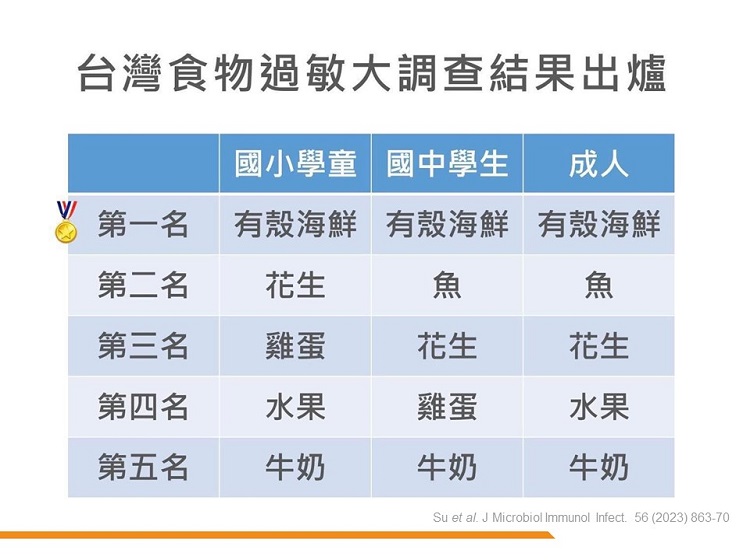 台灣食物過敏大調查結果出爐

| | 國小學童 | 國中學生 | 成人 |
|---|---|---|---|
| 第一名 | 有殼海鮮 | 有殼海鮮 | 有殼海鮮 |
| 第二名 | 花生 | 魚 | 魚 |
| 第三名 | 雞蛋 | 花生 | 花生 |
| 第四名 | 水果 | 雞蛋 | 水果 |
| 第五名 | 牛奶 | 牛奶 | 牛奶 |

Su et al. J Microbiol Immunol Infect. 56 (2023) 863-70